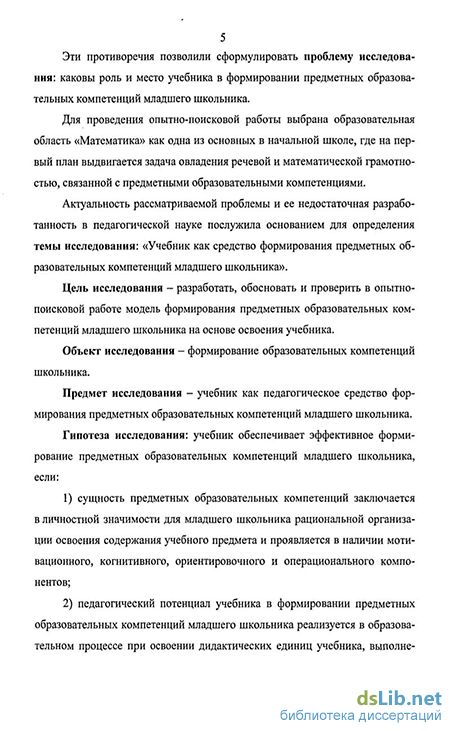 5

Эти противоречия позволили сформулировать проблему исследования: каковы роль и место учебника в формировании предметных образовательных компетенций младшего школьника.

Для проведения опытно-поисковой работы выбрана образовательная область «Математика» как одна из основных в начальной школе, где на первый план выдвигается задача овладения речевой и математической грамотностью, связанной с предметными образовательными компетенциями.

Актуальность рассматриваемой проблемы и ее недостаточная разработанность в педагогической науке послужила основанием для определения темы исследования: «Учебник как средство формирования предметных образовательных компетенций младшего школьника».

Цель исследования – разработать, обосновать и проверить в опытно-поисковой работе модель формирования предметных образовательных компетенций младшего школьника на основе освоения учебника.

Объект исследования – формирование образовательных компетенций школьника.

Предмет исследования – учебник как педагогическое средство формирования предметных образовательных компетенций младшего школьника.

Гипотеза исследования: учебник обеспечивает эффективное формирование предметных образовательных компетенций младшего школьника, если:

1) сущность предметных образовательных компетенций заключается в личностной значимости для младшего школьника рациональной организации освоения содержания учебного предмета и проявляется в наличии мотивационного, когнитивного, ориентировочного и операционального компонентов;

2) педагогический потенциал учебника в формировании предметных образовательных компетенций младшего школьника реализуется в образовательном процессе при освоении дидактических единиц учебника, выполне-

dsLib.net
библиотека диссертаций